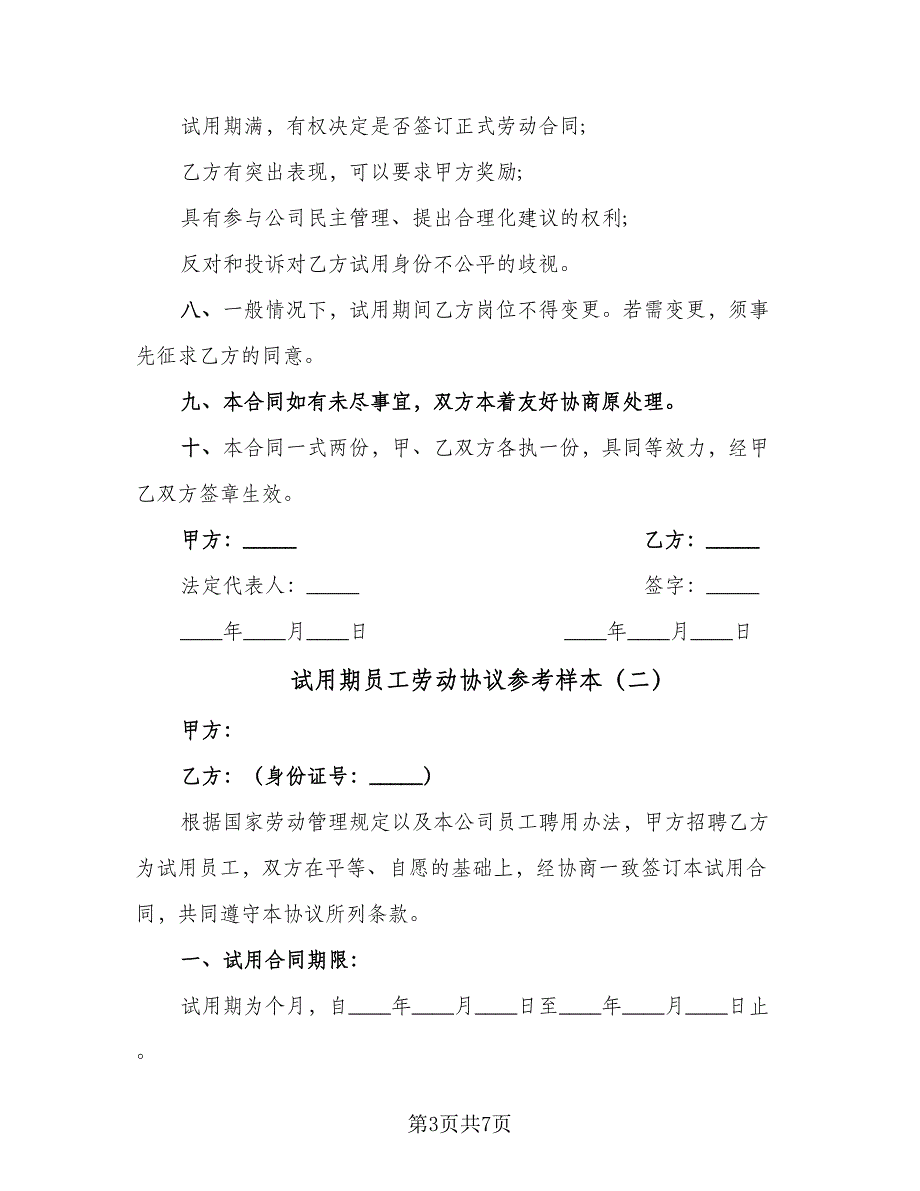 试用期满，有权决定是否签订正式劳动合同;

乙方有突出表现，可以要求甲方奖励;

具有参与公司民主管理、提出合理化建议的权利;

反对和投诉对乙方试用身份不公平的歧视。

八、一般情况下，试用期间乙方岗位不得变更。若需变更，须事先征求乙方的同意。

九、本合同如有未尽事宜，双方本着友好协商原处理。

十、本合同一式两份，甲、乙双方各执一份，具同等效力，经甲乙双方签章生效。

甲方：_____

乙方：_____

法定代表人：_____

签字：_____

____年____月____日

____年____月____日

试用期员工劳动协议参考样本（二）

甲方：

乙方：（身份证号：_____）

根据国家劳动管理规定以及本公司员工聘用办法，甲方招聘乙方为试用员工，双方在平等、自愿的基础上，经协商一致签订本试用合同，共同遵守本协议所列条款。

一、试用合同期限：

试用期为个月，自____年____月____日至____年____月____日止。

第3页共7页